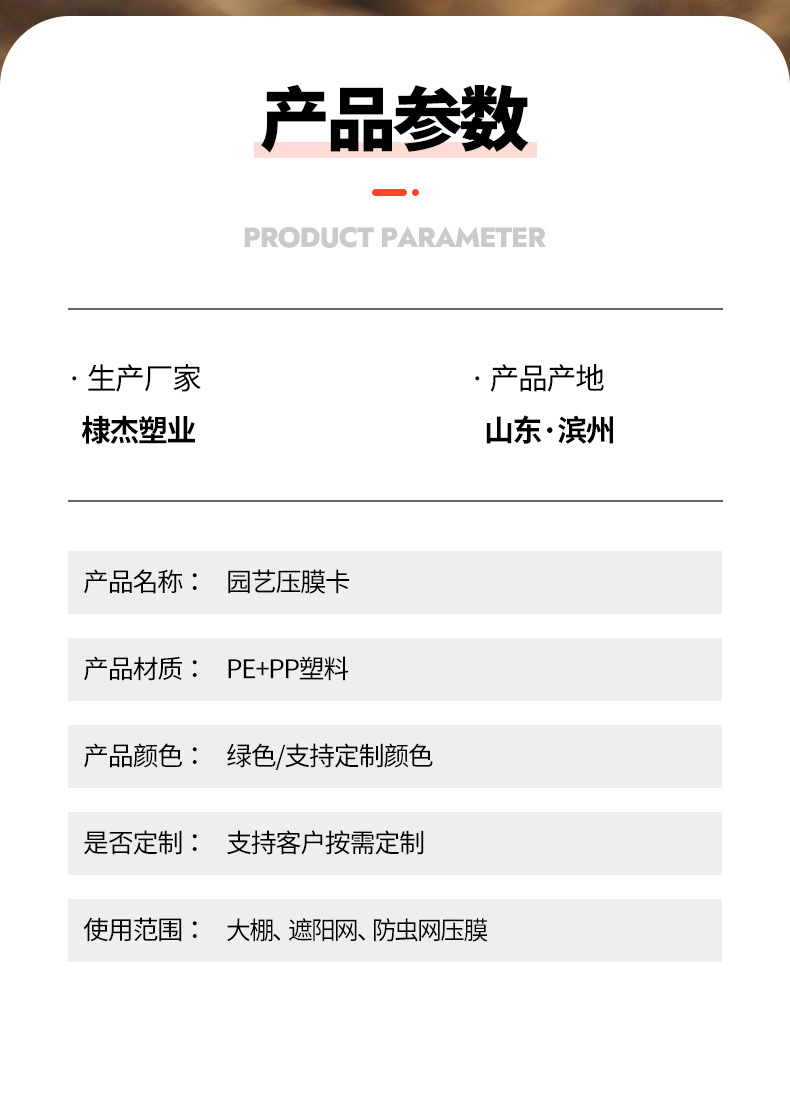 产品参数

PRODUCT PARAMETER

· 生产厂家
棣杰塑业

· 产品产地
山东·滨州

产品名称： 园艺压膜卡

产品材质： PE+PP塑料

产品颜色： 绿色/支持定制颜色

是否定制： 支持客户按需定制

使用范围： 大棚、遮阳网、防虫网压膜